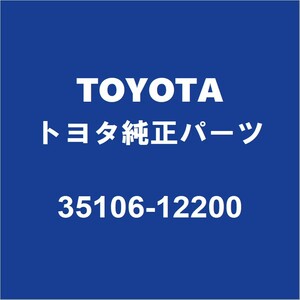 TOYOTA
トヨタ純正パーツ

35106-12200